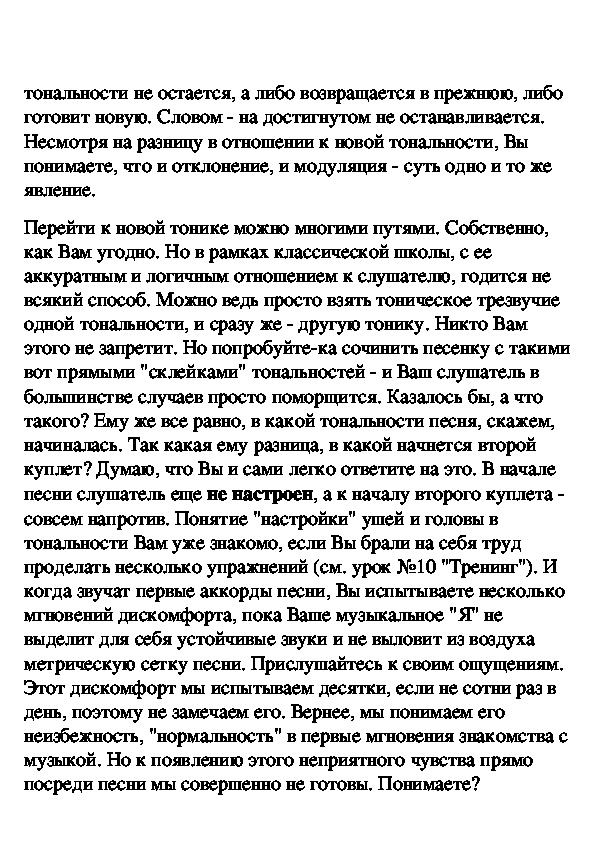 тональности не остается, а либо возвращается в прежнюю, либо готовит новую. Словом - на достигнутом не останавливается. Несмотря на разницу в отношении к новой тональности, Вы понимаете, что и отклонение, и модуляция - суть одно и то же явление.

Перейти к новой тонике можно многими путями. Собственно, как Вам угодно. Но в рамках классической школы, с ее аккуратным и логичным отношением к слушателю, годится не всякий способ. Можно ведь просто взять тоническое трезвучие одной тональности, и сразу же - другую тонику. Никто Вам этого не запретит. Но попробуйте-ка сочинить песенку с такими вот прямыми "склейками" тональностей - и Ваш слушатель в большинстве случаев просто поморщится. Казалось бы, а что такого? Ему же все равно, в какой тональности песня, скажем, начиналась. Так какая ему разница, в какой начнется второй куплет? Думаю, что Вы и сами легко ответите на это. В начале песни слушатель еще не настроен, а к началу второго куплета - совсем напротив. Понятие "настройки" ушей и головы в тональности Вам уже знакомо, если Вы брали на себя труд проделать несколько упражнений (см. урок №10 "Тренинг"). И когда звучат первые аккорды песни, Вы испытываете несколько мгновений дискомфорта, пока Ваше музыкальное "Я" не выделит для себя устойчивые звуки и не выловит из воздуха метрическую сетку песни. Прислушайтесь к своим ощущениям. Этот дискомфорт мы испытываем десятки, если не сотни раз в день, поэтому не замечаем его. Вернее, мы понимаем его неизбежность, "нормальность" в первые мгновения знакомства с музыкой. Но к появлению этого неприятного чувства прямо посреди песни мы совершенно не готовы. Понимаете?